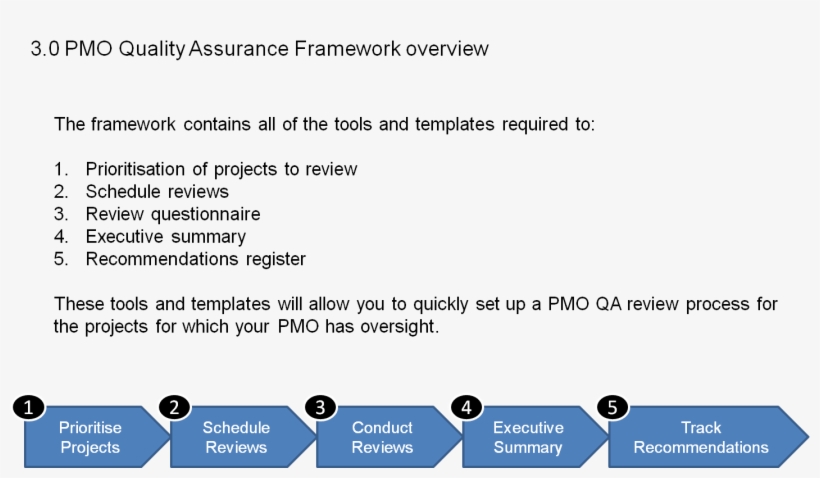 3.0 PMO Quality Assurance Framework overview

The framework contains all of the tools and templates required to:

1. Prioritisation of projects to review
2. Schedule reviews
3. Review questionnaire
4. Executive summary
5. Recommendations register

These tools and templates will allow you to quickly set up a PMO QA review process for the projects for which your PMO has oversight.

1 Prioritise Projects
2 Schedule Reviews
3 Conduct Reviews
4 Executive Summary
5 Track Recommendations